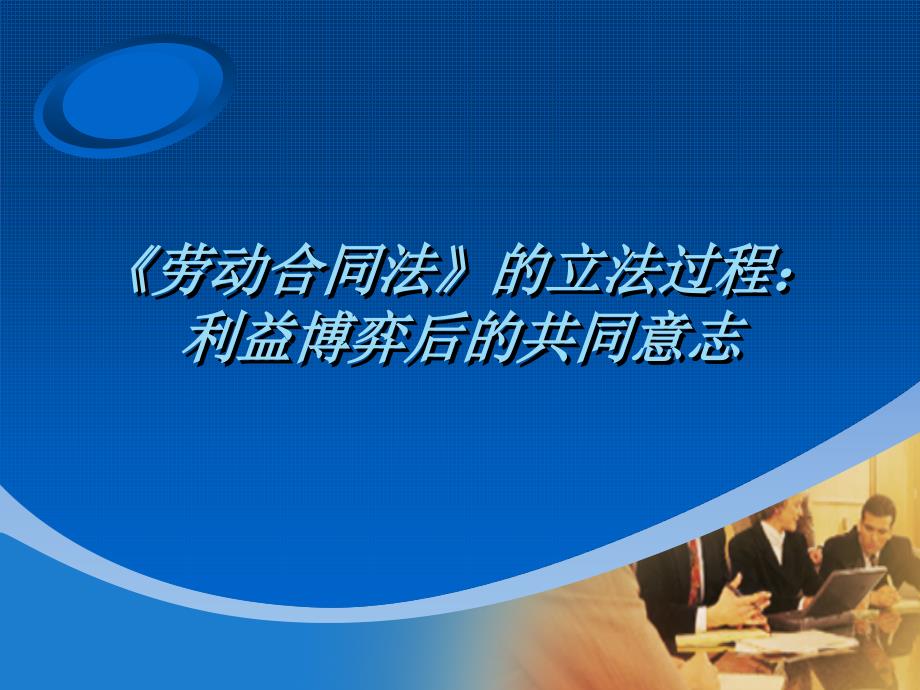 《劳动合同法》的立法过程：
利益博弈后的共同意志